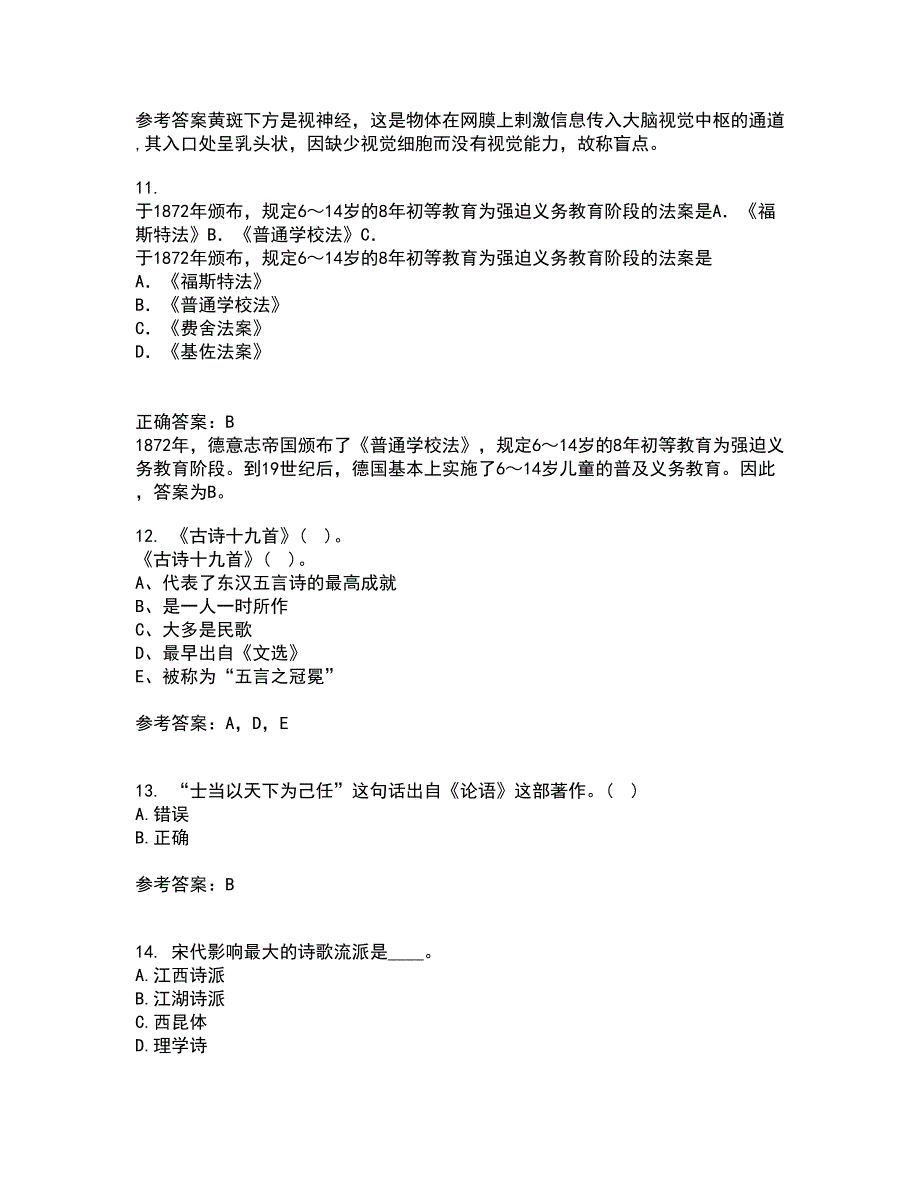 参考答案黄斑下方是视神经，这是物体在网膜上刺激信息传入大脑视觉中枢的通道，其入口处呈乳头状，因缺少视觉细胞而没有视觉能力，故称盲点。

11.
于1872年颁布，规定6～14岁的8年初等教育为强迫义务教育阶段的法案是A．《福斯特法》B．《普通学校法》C．
于1872年颁布，规定6～14岁的8年初等教育为强迫义务教育阶段的法案是
A．《福斯特法》
B．《普通学校法》
C．《费舍法案》
D．《基佐法案》

正确答案：B
1872年，德意志帝国颁布了《普通学校法》，规定6～14岁的8年初等教育为强迫义务教育阶段。到19世纪后，德国基本上实施了6～14岁儿童的普及义务教育。因此，答案为B。

12. 《古诗十九首》（ ）。
《古诗十九首》（ ）。
A、代表了东汉五言诗的最高成就
B、是一人一时所作
C、大多是民歌
D、最早出自《文选》
E、被称为“五言之冠冕”

参考答案：A，D，E

13. “士当以天下为己任”这句话出自《论语》这部著作。（ ）
A.错误
B.正确

参考答案：B

14. 宋代影响最大的诗歌流派是____。
A.江西诗派
B.江湖诗派
C.西昆体
D.理学诗